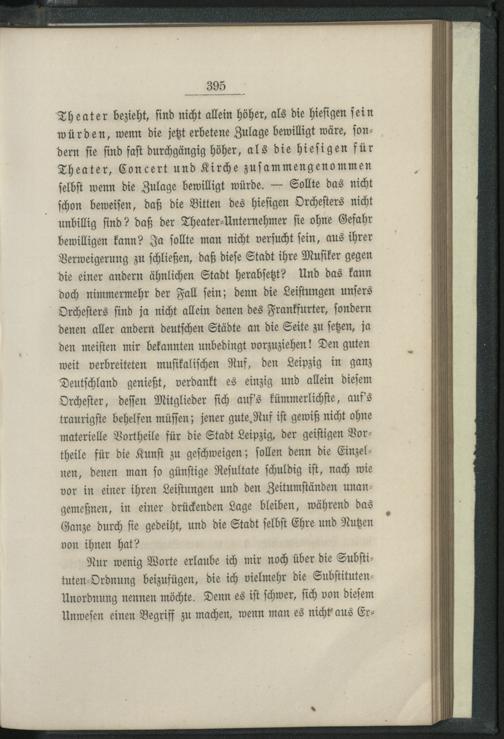 395

Theater bezieht, sind nicht allein höher, als die hiesigen sein würden, wenn die jetzt erbetene Zulage bewilligt wäre, sondern sie sind fast durchgängig höher, als die hiesigen für Theater, Concert und Kirche zusammengenommen selbst wenn die Zulage bewilligt würde. — Sollte das nicht schon beweisen, daß die Bitten des hiesigen Orchesters nicht unbillig sind? daß der Theater-Unternehmer sie ohne Gefahr bewilligen kann? Ja sollte man nicht versucht sein, aus ihrer Verweigerung zu schließen, daß diese Stadt ihre Musiker gegen die einer andern ähnlichen Stadt herabsetzt? Und das kann doch nimmermehr der Fall sein; denn die Leistungen unsers Orchesters sind ja nicht allein denen des Frankfurter, sondern denen aller andern deutschen Städte an die Seite zu setzen, ja den meisten mir bekannten unbedingt vorzuziehen! Den guten weit verbreiteten musikalischen Ruf, den Leipzig in ganz Deutschland genießt, verdankt es einzig und allein diesem Orchester, dessen Mitglieder sich auf's kümmerlichste, auf's traurigste behelfen müssen; jener gute Ruf ist gewiß nicht ohne materielle Vortheile für die Stadt Leipzig, der geistigen Vortheile für die Kunst zu geschweigen; sollen denn die Einzelnen, denen man so günstige Resultate schuldig ist, nach wie vor in einer ihren Leistungen und den Zeitumständen unangemeßnen, in einer drückenden Lage bleiben, während das Ganze durch sie gedeiht, und die Stadt selbst Ehre und Nutzen von ihnen hat?

Nur wenig Worte erlaube ich mir noch über die Substituten-Ordnung beizufügen, die ich vielmehr die Substituten-Unordnung nennen möchte. Denn es ist schwer, sich von diesem Unwesen einen Begriff zu machen, wenn man es nicht aus Er-